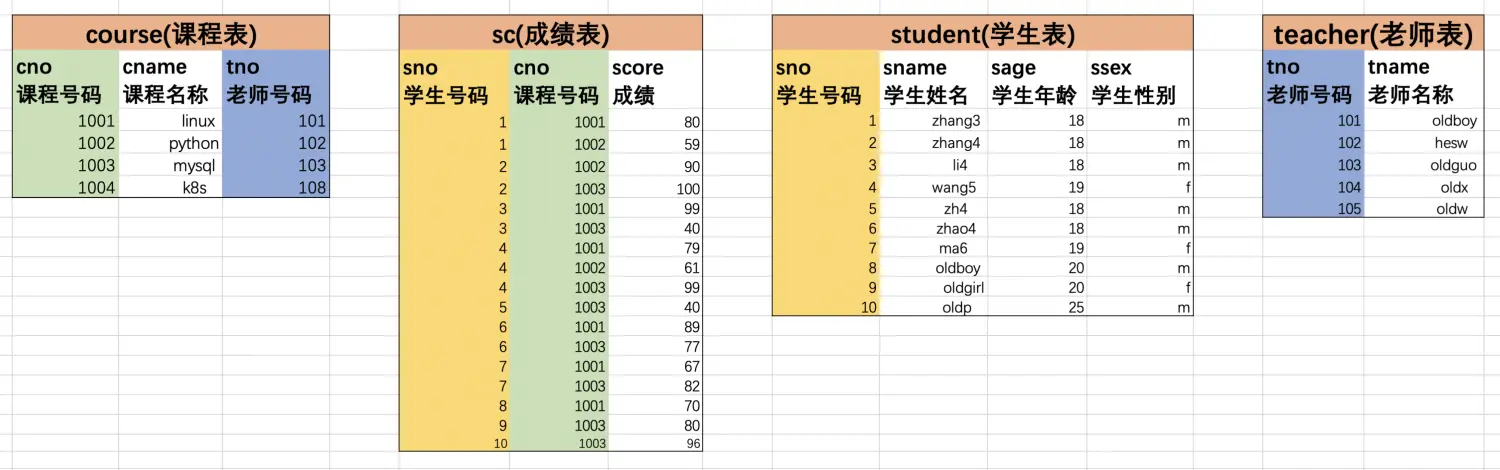 course(课程表)

| cno 课程号码 | cname 课程名称 | tno 老师号码 |
|---|---|---|
| 1001 | linux | 101 |
| 1002 | python | 102 |
| 1003 | mysql | 103 |
| 1004 | k8s | 108 |

sc(成绩表)

| sno 学生号码 | cno 课程号码 | score 成绩 |
|---|---|---|
| 1 | 1001 | 80 |
| 1 | 1002 | 59 |
| 2 | 1002 | 90 |
| 2 | 1003 | 100 |
| 3 | 1001 | 99 |
| 3 | 1003 | 40 |
| 4 | 1001 | 79 |
| 4 | 1002 | 61 |
| 4 | 1003 | 99 |
| 5 | 1003 | 40 |
| 6 | 1001 | 89 |
| 6 | 1003 | 77 |
| 7 | 1001 | 67 |
| 7 | 1003 | 82 |
| 8 | 1001 | 70 |
| 9 | 1003 | 80 |
| 10 | 1003 | 96 |

student(学生表)

| sno 学生号码 | sname 学生姓名 | sage 学生年龄 | ssex 学生性别 |
|---|---|---|---|
| 1 | zhang3 | 18 | m |
| 2 | zhang4 | 18 | m |
| 3 | li4 | 18 | m |
| 4 | wang5 | 19 | f |
| 5 | zh4 | 18 | m |
| 6 | zhao4 | 18 | m |
| 7 | ma6 | 19 | f |
| 8 | oldboy | 20 | m |
| 9 | oldgirl | 20 | f |
| 10 | oldp | 25 | m |

teacher(老师表)

| tno 老师号码 | tname 老师名称 |
|---|---|
| 101 | oldboy |
| 102 | hesw |
| 103 | oldguo |
| 104 | oldx |
| 105 | oldw |